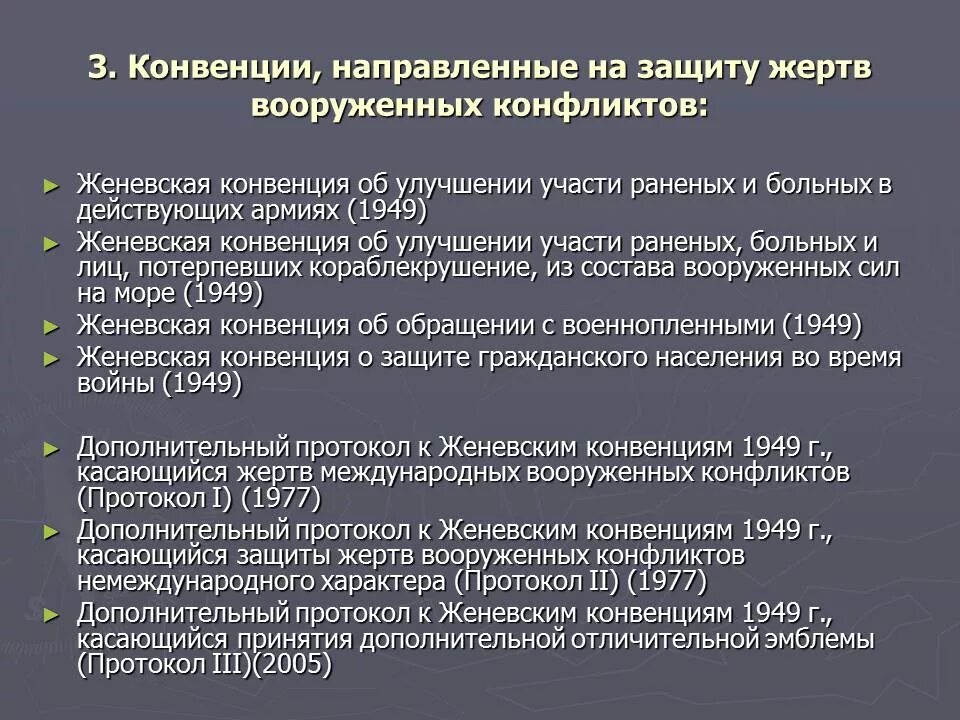 3. Конвенции, направленные на защиту жертв вооруженных конфликтов:

► Женевская конвенция об улучшении участи раненых и больных в действующих армиях (1949)
► Женевская конвенция об улучшении участи раненых, больных и лиц, потерпевших кораблекрушение, из состава вооруженных сил на море (1949)
► Женевская конвенция об обращении с военнопленными (1949)
► Женевская конвенция о защите гражданского населения во время войны (1949)

► Дополнительный протокол к Женевским конвенциям 1949 г., касающийся жертв международных вооруженных конфликтов (Протокол I) (1977)
► Дополнительный протокол к Женевским конвенциям 1949 г., касающийся защиты жертв вооруженных конфликтов немеждународного характера (Протокол II) (1977)
► Дополнительный протокол к Женевским конвенциям 1949 г., касающийся принятия дополнительной отличительной эмблемы (Протокол III)(2005)